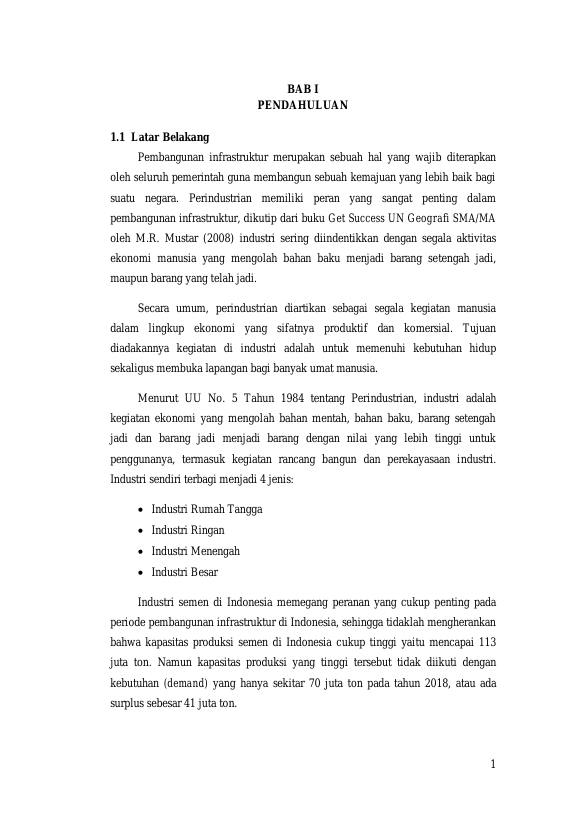 BAB I
PENDAHULUAN

1.1 Latar Belakang

Pembangunan infrastruktur merupakan sebuah hal yang wajib diterapkan oleh seluruh pemerintah guna membangun sebuah kemajuan yang lebih baik bagi suatu negara. Perindustrian memiliki peran yang sangat penting dalam pembangunan infrastruktur, dikutip dari buku Get Success UN Geografi SMA/MA oleh M.R. Mustar (2008) industri sering diindentikkan dengan segala aktivitas ekonomi manusia yang mengolah bahan baku menjadi barang setengah jadi, maupun barang yang telah jadi.

Secara umum, perindustrian diartikan sebagai segala kegiatan manusia dalam lingkup ekonomi yang sifatnya produktif dan komersial. Tujuan diadakannya kegiatan di industri adalah untuk memenuhi kebutuhan hidup sekaligus membuka lapangan bagi banyak umat manusia.

Menurut UU No. 5 Tahun 1984 tentang Perindustrian, industri adalah kegiatan ekonomi yang mengolah bahan mentah, bahan baku, barang setengah jadi dan barang jadi menjadi barang dengan nilai yang lebih tinggi untuk penggunanya, termasuk kegiatan rancang bangun dan perekayasaan industri. Industri sendiri terbagi menjadi 4 jenis:

• Industri Rumah Tangga
• Industri Ringan
• Industri Menengah
• Industri Besar

Industri semen di Indonesia memegang peranan yang cukup penting pada periode pembangunan infrastruktur di Indonesia, sehingga tidaklah mengherankan bahwa kapasitas produksi semen di Indonesia cukup tinggi yaitu mencapai 113 juta ton. Namun kapasitas produksi yang tinggi tersebut tidak diikuti dengan kebutuhan (demand) yang hanya sekitar 70 juta ton pada tahun 2018, atau ada surplus sebesar 41 juta ton.

1